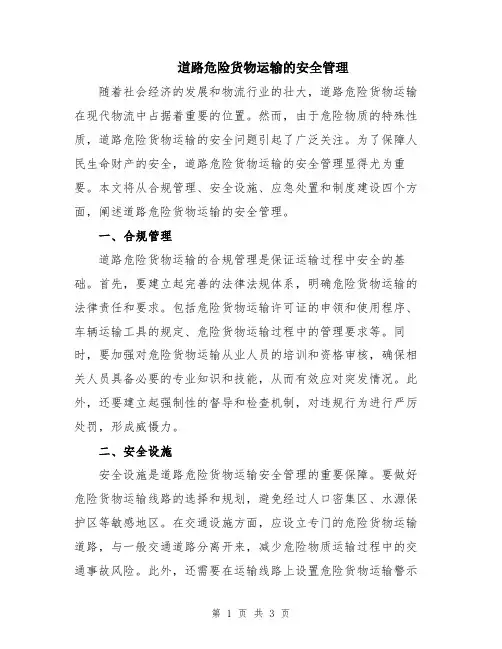 道路危险货物运输的安全管理

随着社会经济的发展和物流行业的壮大，道路危险货物运输在现代物流中占据着重要的位置。然而，由于危险物质的特殊性质，道路危险货物运输的安全问题引起了广泛关注。为了保障人民生命财产的安全，道路危险货物运输的安全管理显得尤为重要。本文将从合规管理、安全设施、应急处置和制度建设四个方面，阐述道路危险货物运输的安全管理。

一、合规管理

道路危险货物运输的合规管理是保证运输过程中安全的基础。首先，要建立起完善的法律法规体系，明确危险货物运输的法律责任和要求。包括危险货物运输许可证的申领和使用程序、车辆运输工具的规定、危险货物运输过程中的管理要求等。同时，要加强对危险货物运输从业人员的培训和资格审核，确保相关人员具备必要的专业知识和技能，从而有效应对突发情况。此外，还要建立起强制性的督导和检查机制，对违规行为进行严厉处罚，形成威慑力。

二、安全设施

安全设施是道路危险货物运输安全管理的重要保障。要做好危险货物运输线路的选择和规划，避免经过人口密集区、水源保护区等敏感地区。在交通设施方面，应设立专门的危险货物运输道路，与一般交通道路分离开来，减少危险物质运输过程中的交通事故风险。此外，还需要在运输线路上设置危险货物运输警示

第 1 页 共 3 页